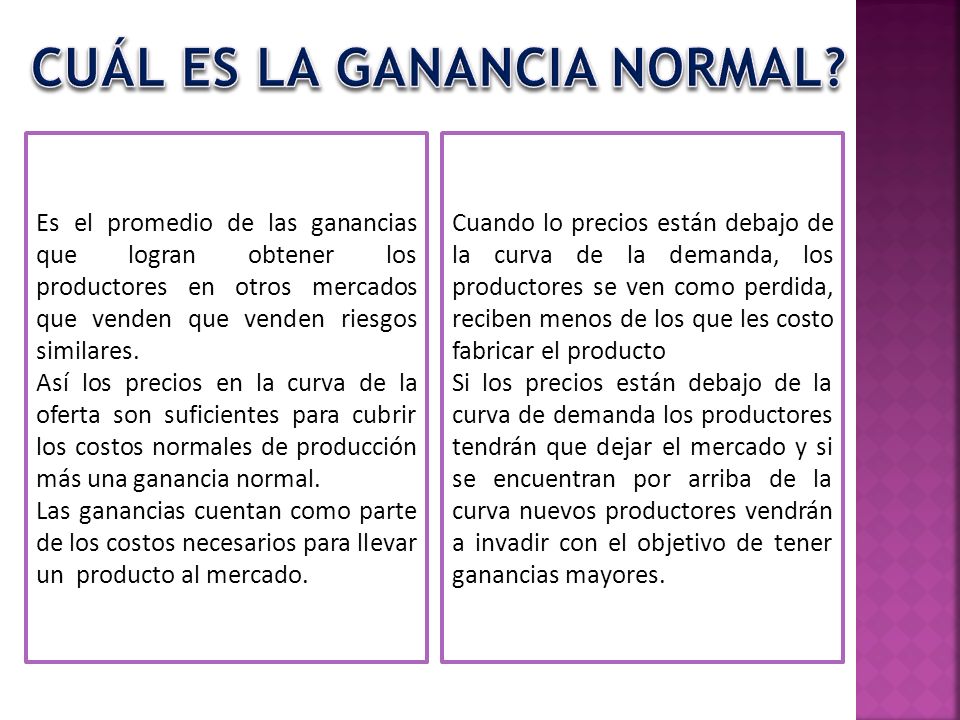 CUÁL ES LA GANANCIA NORMAL?

Es el promedio de las ganancias que logran obtener los productores en otros mercados que venden que venden riesgos similares.
Así los precios en la curva de la oferta son suficientes para cubrir los costos normales de producción más una ganancia normal.
Las ganancias cuentan como parte de los costos necesarios para llevar un producto al mercado.

Cuando lo precios están debajo de la curva de la demanda, los productores se ven como perdida, reciben menos de los que les costo fabricar el producto
Si los precios están debajo de la curva de demanda los productores tendrán que dejar el mercado y si se encuentran por arriba de la curva nuevos productores vendrán a invadir con el objetivo de tener ganancias mayores.